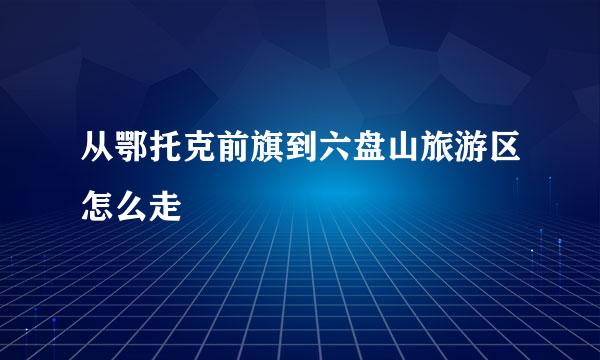 从鄂托克前旗到六盘山旅游区怎么走